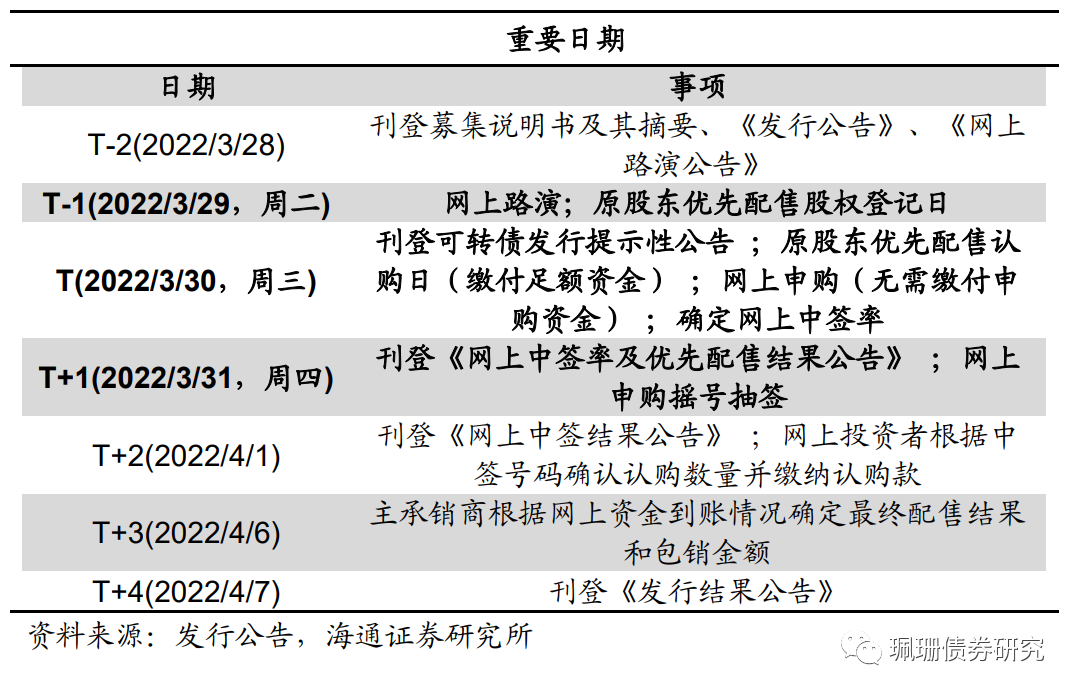 重要日期

| 日期 | 事项 |
|---|---|
| T-2(2022/3/28) | 刊登募集说明书及其摘要、《发行公告》、《网上路演公告》 |
| T-1(2022/3/29，周二) | 网上路演；原股东优先配售股权登记日 |
| T(2022/3/30，周三) | 刊登可转债发行提示性公告；原股东优先配售认购日（缴付足额资金）；网上申购（无需缴付申购资金）；确定网上中签率 |
| T+1(2022/3/31，周四) | 刊登《网上中签率及优先配售结果公告》；网上申购摇号抽签 |
| T+2(2022/4/1) | 刊登《网上中签结果公告》；网上投资者根据中签号码确认认购数量并缴纳认购款 |
| T+3(2022/4/6) | 主承销商根据网上资金到账情况确定最终配售结果和包销金额 |
| T+4(2022/4/7) | 刊登《发行结果公告》 |

资料来源：发行公告，海通证券研究所

珮珊债券研究